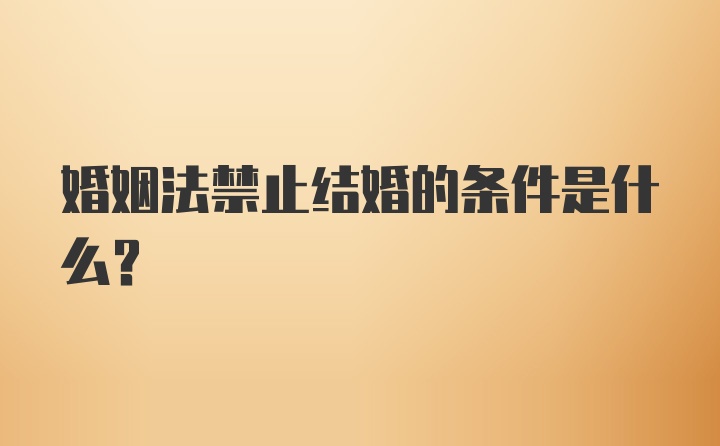 婚姻法禁止结婚的条件是什么?